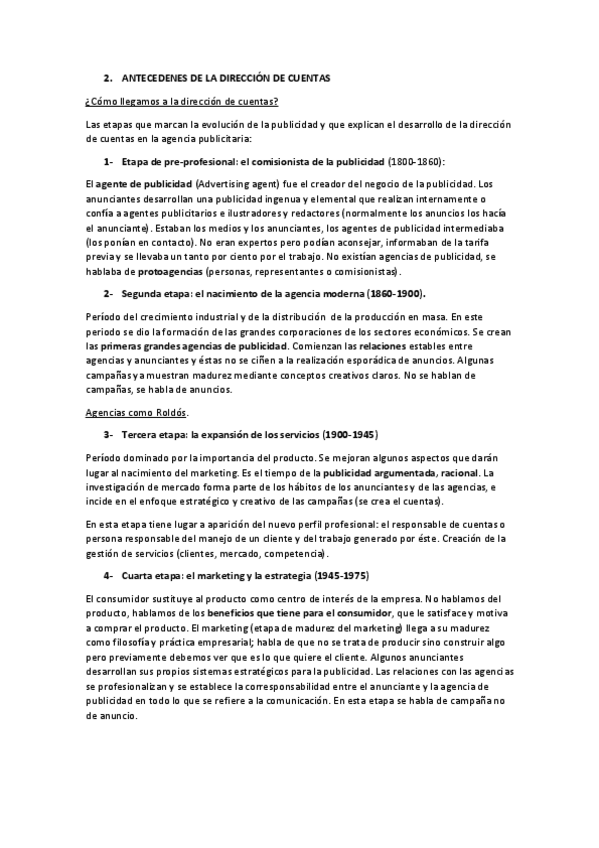 2. ANTECEDENES DE LA DIRECCIÓN DE CUENTAS

¿Cómo llegamos a la dirección de cuentas?

Las etapas que marcan la evolución de la publicidad y que explican el desarrollo de la dirección de cuentas en la agencia publicitaria:

1- Etapa de pre-profesional: el comisionista de la publicidad (1800-1860):

El agente de publicidad (Advertising agent) fue el creador del negocio de la publicidad. Los anunciantes desarrollan una publicidad ingenua y elemental que realizan internamente o confía a agentes publicitarios e ilustradores y redactores (normalmente los anuncios los hacía el anunciante). Estaban los medios y los anunciantes, los agentes de publicidad intermediaba (los ponían en contacto). No eran expertos pero podían aconsejar, informaban de la tarifa previa y se llevaba un tanto por ciento por el trabajo. No existían agencias de publicidad, se hablaba de protoagencias (personas, representantes o comisionistas).

2- Segunda etapa: el nacimiento de la agencia moderna (1860-1900).

Período del crecimiento industrial y de la distribución de la producción en masa. En este periodo se dio la formación de las grandes corporaciones de los sectores económicos. Se crean las primeras grandes agencias de publicidad. Comienzan las relaciones estables entre agencias y anunciantes y éstas no se ciñen a la realización esporádica de anuncios. Algunas campañas ya muestran madurez mediante conceptos creativos claros. No se hablan de campañas, se habla de anuncios.

Agencias como Roldós.

3- Tercera etapa: la expansión de los servicios (1900-1945)

Período dominado por la importancia del producto. Se mejoran algunos aspectos que darán lugar al nacimiento del marketing. Es el tiempo de la publicidad argumentada, racional. La investigación de mercado forma parte de los hábitos de los anunciantes y de las agencias, e incide en el enfoque estratégico y creativo de las campañas (se crea el cuentas).

En esta etapa tiene lugar a aparición del nuevo perfil profesional: el responsable de cuentas o persona responsable del manejo de un cliente y del trabajo generado por éste. Creación de la gestión de servicios (clientes, mercado, competencia).

4- Cuarta etapa: el marketing y la estrategia (1945-1975)

El consumidor sustituye al producto como centro de interés de la empresa. No hablamos del producto, hablamos de los beneficios que tiene para el consumidor, que le satisface y motiva a comprar el producto. El marketing (etapa de madurez del marketing) llega a su madurez como filosofía y práctica empresarial; habla de que no se trata de producir sino construir algo pero previamente debemos ver que es lo que quiere el cliente. Algunos anunciantes desarrollan sus propios sistemas estratégicos para la publicidad. Las relaciones con las agencias se profesionalizan y se establece la corresponsabilidad entre el anunciante y la agencia de publicidad en todo lo que se refiere a la comunicación. En esta etapa se habla de campaña no de anuncio.